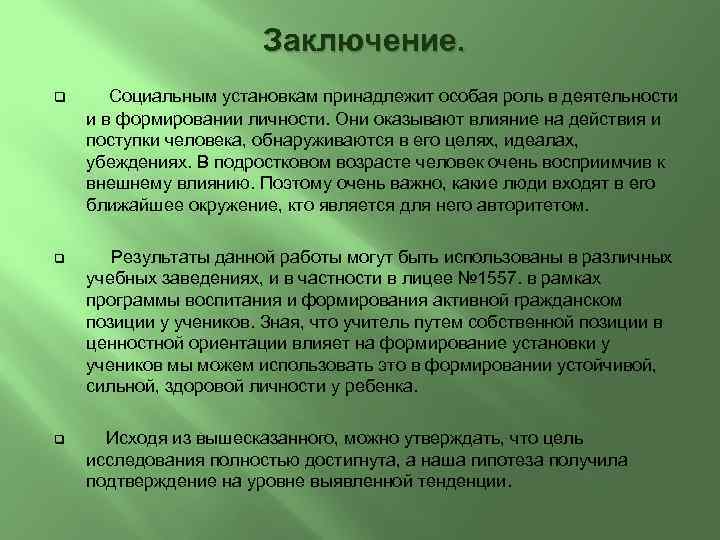 Заключение.

Социальным установкам принадлежит особая роль в деятельности и в формировании личности. Они оказывают влияние на действия и поступки человека, обнаруживаются в его целях, идеалах, убеждениях. В подростковом возрасте человек очень восприимчив к внешнему влиянию. Поэтому очень важно, какие люди входят в его ближайшее окружение, кто является для него авторитетом.

Результаты данной работы могут быть использованы в различных учебных заведениях, и в частности в лицее №1557. в рамках программы воспитания и формирования активной гражданском позиции у учеников. Зная, что учитель путем собственной позиции в ценностной ориентации влияет на формирование установки у учеников мы можем использовать это в формировании устойчивой, сильной, здоровой личности у ребенка.

Исходя из вышесказанного, можно утверждать, что цель исследования полностью достигнута, а наша гипотеза получила подтверждение на уровне выявленной тенденции.